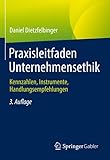 Daniel Dietzfelbinger

Praxisleitfaden Unternehmensethik

Kennzahlen, Instrumente, Handlungsempfehlungen

3. Auflage

Springer Gabler